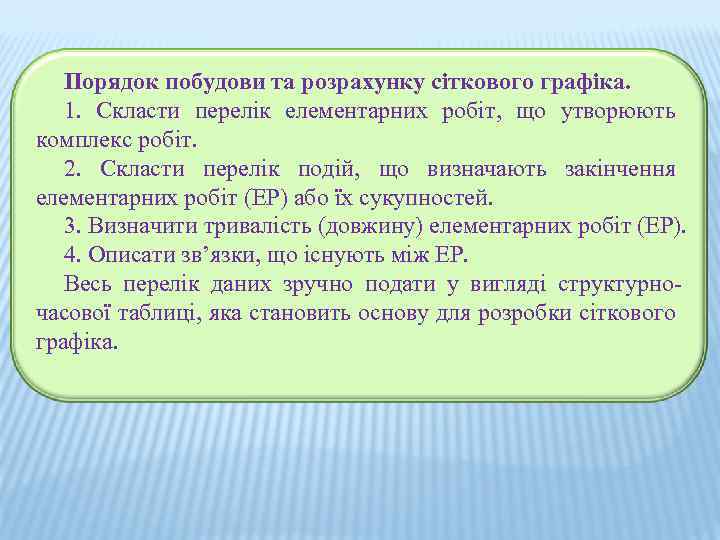 Порядок побудови та розрахунку сіткового графіка.

1. Скласти перелік елементарних робіт, що утворюють комплекс робіт.

2. Скласти перелік подій, що визначають закінчення елементарних робіт (ЕР) або їх сукупностей.

3. Визначити тривалість (довжину) елементарних робіт (ЕР).

4. Описати зв’язки, що існують між ЕР.

Весь перелік даних зручно подати у вигляді структурно-часової таблиці, яка становить основу для розробки сіткового графіка.